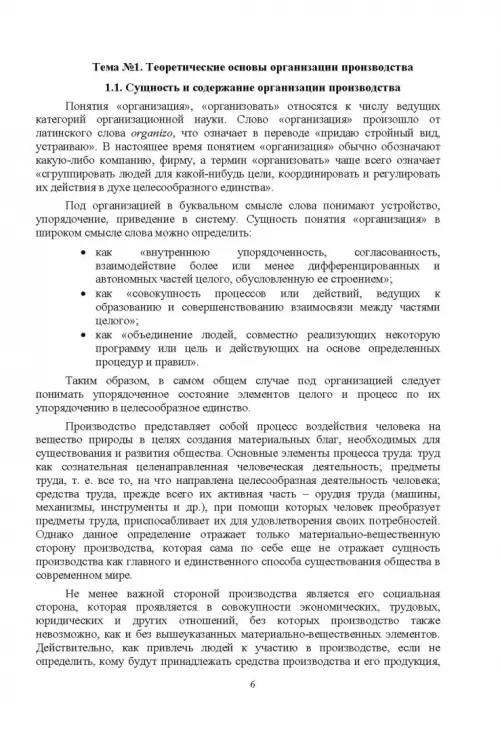 Тема №1. Теоретические основы организации производства

1.1. Сущность и содержание организации производства

Понятия «организация», «организовать» относятся к числу ведущих категорий организационной науки. Слово «организация» произошло от латинского слова organizo, что означает в переводе «придаю стройный вид, устраиваю». В настоящее время понятием «организация» обычно обозначают какую-либо компанию, фирму, а термин «организовать» чаще всего означает «сгруппировать людей для какой-нибудь цели, координировать и регулировать их действия в духе целесообразного единства».

Под организацией в буквальном смысле слова понимают устройство, упорядочение, приведение в систему. Сущность понятия «организация» в широком смысле слова можно определить:

• как «внутреннюю упорядоченность, согласованность, взаимодействие более или менее дифференцированных и автономных частей целого, обусловленную ее строением»;
• как «совокупность процессов или действий, ведущих к образованию и совершенствованию взаимосвязи между частями целого»;
• как «объединение людей, совместно реализующих некоторую программу или цель и действующих на основе определенных процедур и правил».

Таким образом, в самом общем случае под организацией следует понимать упорядоченное состояние элементов целого и процесс по их упорядочению в целесообразное единство.

Производство представляет собой процесс воздействия человека на вещество природы в целях создания материальных благ, необходимых для существования и развития общества. Основные элементы процесса труда: труд как сознательная целенаправленная человеческая деятельность; предметы труда, т. е. все то, на что направлена целесообразная деятельность человека; средства труда, прежде всего их активная часть – орудия труда (машины, механизмы, инструменты и др.), при помощи которых человек преобразует предметы труда, приспосабливает их для удовлетворения своих потребностей. Однако данное определение отражает только материально-вещественную сторону производства, которая сама по себе еще не отражает сущность производства как главного и единственного способа существования общества в современном мире.

Не менее важной стороной производства является его социальная сторона, которая проявляется в совокупности экономических, трудовых, юридических и других отношений, без которых производство также невозможно, как и без вышеуказанных материально-вещественных элементов. Действительно, как привлечь людей к участию в производстве, если не определить, кому будут принадлежать средства производства и его продукция,

6